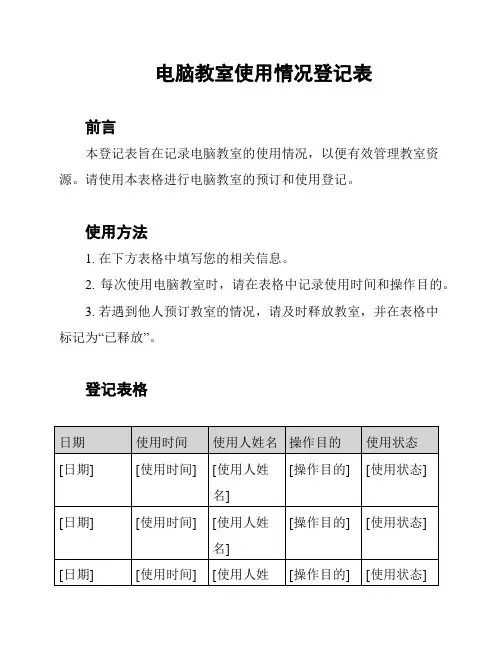 电脑教室使用情况登记表

前言

本登记表旨在记录电脑教室的使用情况，以便有效管理教室资源。请使用本表格进行电脑教室的预订和使用登记。

使用方法

1. 在下方表格中填写您的相关信息。

2. 每次使用电脑教室时，请在表格中记录使用时间和操作目的。

3. 若遇到他人预订教室的情况，请及时释放教室，并在表格中标记为“已释放”。

登记表格

| 日期 | 使用时间 | 使用人姓名 | 操作目的 | 使用状态 |
|---|---|---|---|---|
| [日期] | [使用时间] | [使用人姓名] | [操作目的] | [使用状态] |
| [日期] | [使用时间] | [使用人姓名] | [操作目的] | [使用状态] |
| [日期] | [使用时间] | [使用人姓 | [操作目的] | [使用状态] |